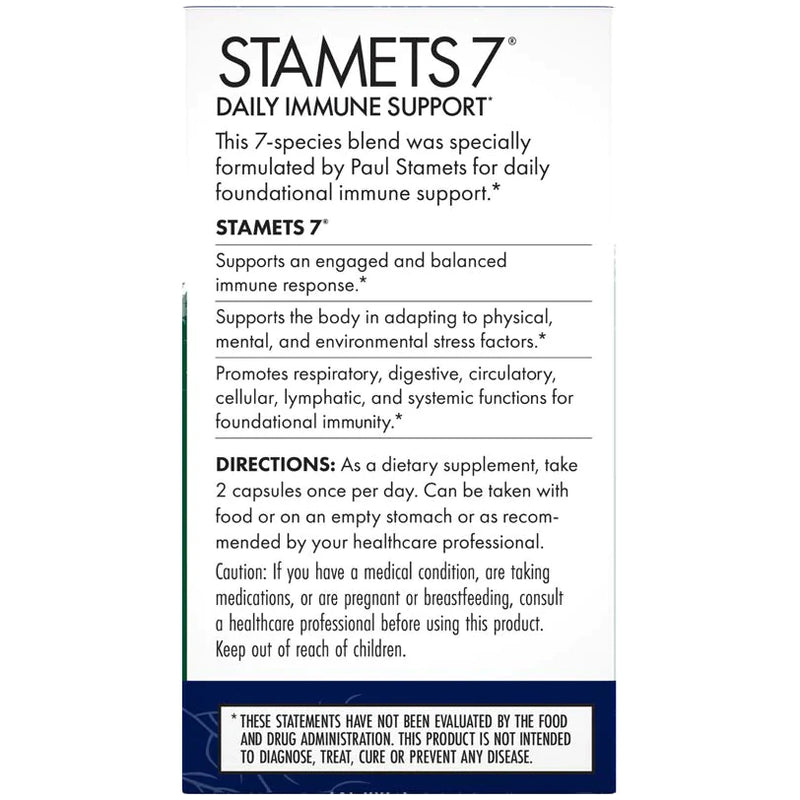 STAMETS 7®
DAILY IMMUNE SUPPORT*

This 7-species blend was specially formulated by Paul Stamets for daily foundational immune support.*

STAMETS 7®

Supports an engaged and balanced immune response.*

Supports the body in adapting to physical, mental, and environmental stress factors.*

Promotes respiratory, digestive, circulatory, cellular, lymphatic, and systemic functions for foundational immunity.*

DIRECTIONS: As a dietary supplement, take 2 capsules once per day. Can be taken with food or on an empty stomach or as recommended by your healthcare professional.

Caution: If you have a medical condition, are taking medications, or are pregnant or breastfeeding, consult a healthcare professional before using this product. Keep out of reach of children.

* THESE STATEMENTS HAVE NOT BEEN EVALUATED BY THE FOOD AND DRUG ADMINISTRATION. THIS PRODUCT IS NOT INTENDED TO DIAGNOSE, TREAT, CURE OR PREVENT ANY DISEASE.